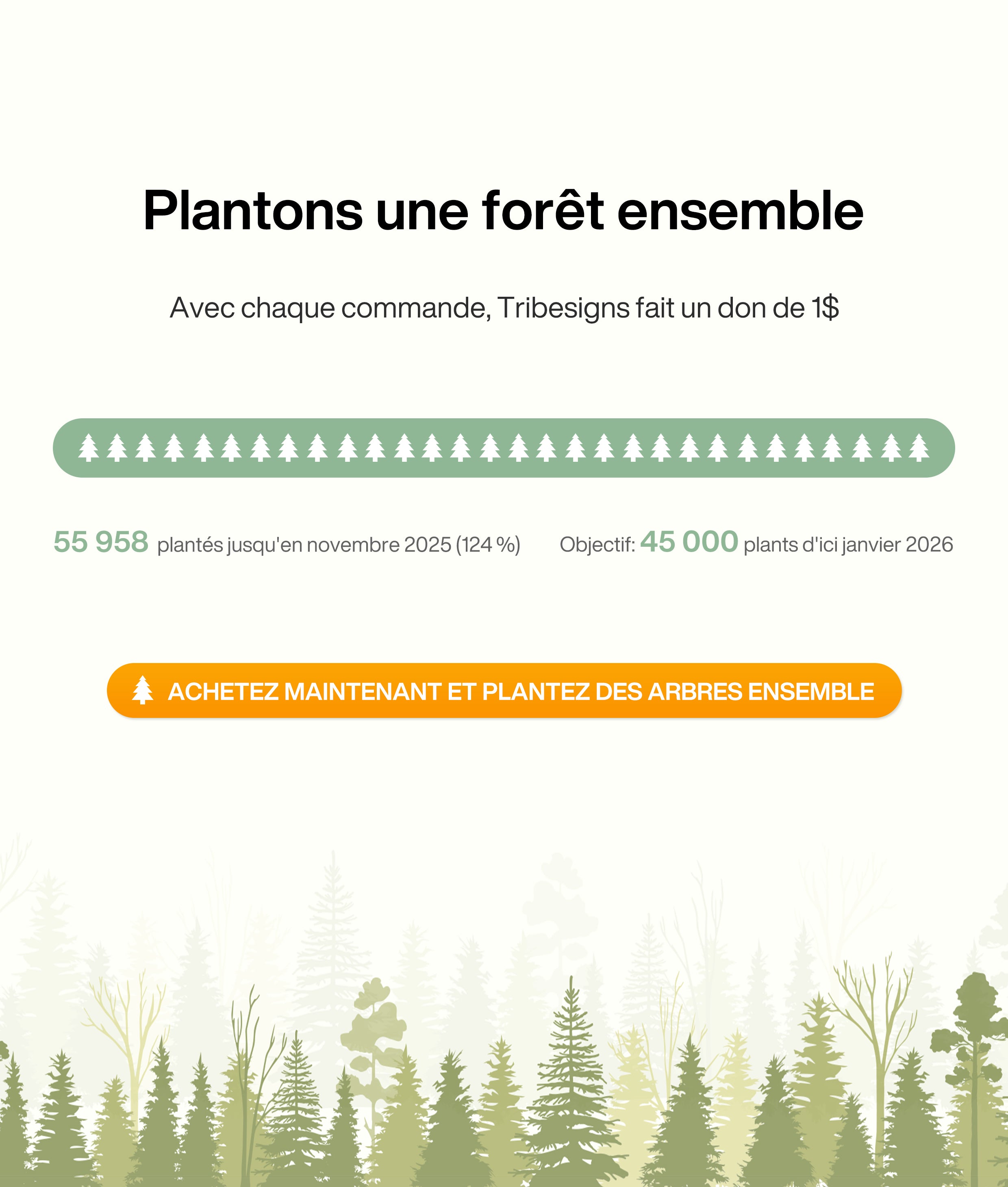 Plantons une forêt ensemble

Avec chaque commande, Tribesigns fait un don de 1$

55 958 plantés jusqu'en novembre 2025 (124 %)

Objectif: 45 000 plants d'ici janvier 2026

ACHETEZ MAINTENANT ET PLANTEZ DES ARBRES ENSEMBLE